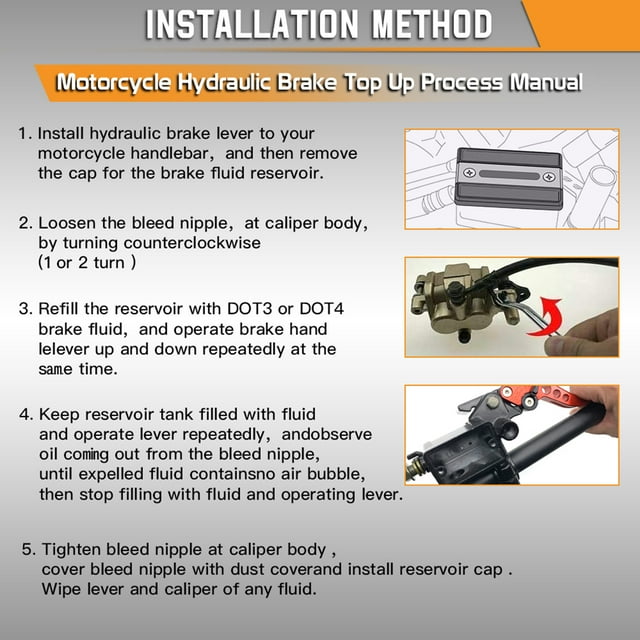 INSTALLATION METHOD

Motorcycle Hydraulic Brake Top Up Process Manual

1. Install hydraulic brake lever to your motorcycle handlebar, and then remove the cap for the brake fluid reservoir.

2. Loosen the bleed nipple, at caliper body, by turning counterclockwise (1 or 2 turn )

3. Refill the reservoir with DOT3 or DOT4 brake fluid, and operate brake hand lelever up and down repeatedly at the same time.

4. Keep reservoir tank filled with fluid and operate lever repeatedly, andobserve oil coming out from the bleed nipple, until expelled fluid containsno air bubble, then stop filling with fluid and operating lever.

5. Tighten bleed nipple at caliper body , cover bleed nipple with dust coverand install reservoir cap . Wipe lever and caliper of any fluid.